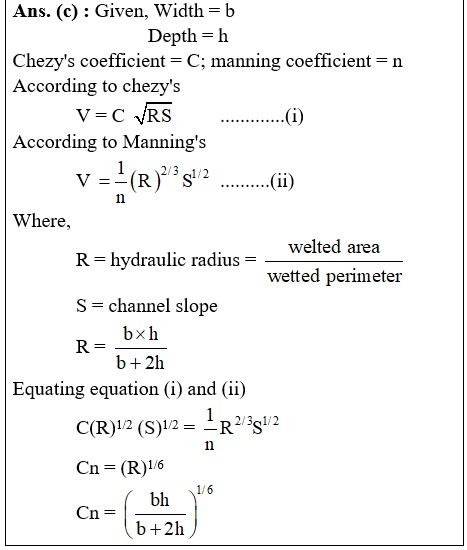 **Ans. (c) :** Given, Width = b

Depth = h

Chezy's coefficient = C; manning coefficient = n

According to chezy's

$V = C\sqrt{RS}$ .............(i)

According to Manning's

$V = \frac{1}{n}(R)^{2/3} S^{1/2}$ ..........(ii)

Where,

$R = \text{hydraulic radius} = \frac{\text{welted area}}{\text{wetted perimeter}}$

S = channel slope

$R = \frac{b \times h}{b + 2h}$

Equating equation (i) and (ii)

$C(R)^{1/2} (S)^{1/2} = \frac{1}{n} R^{2/3} S^{1/2}$

$Cn = (R)^{1/6}$

$Cn = \left(\frac{bh}{b+2h}\right)^{1/6}$